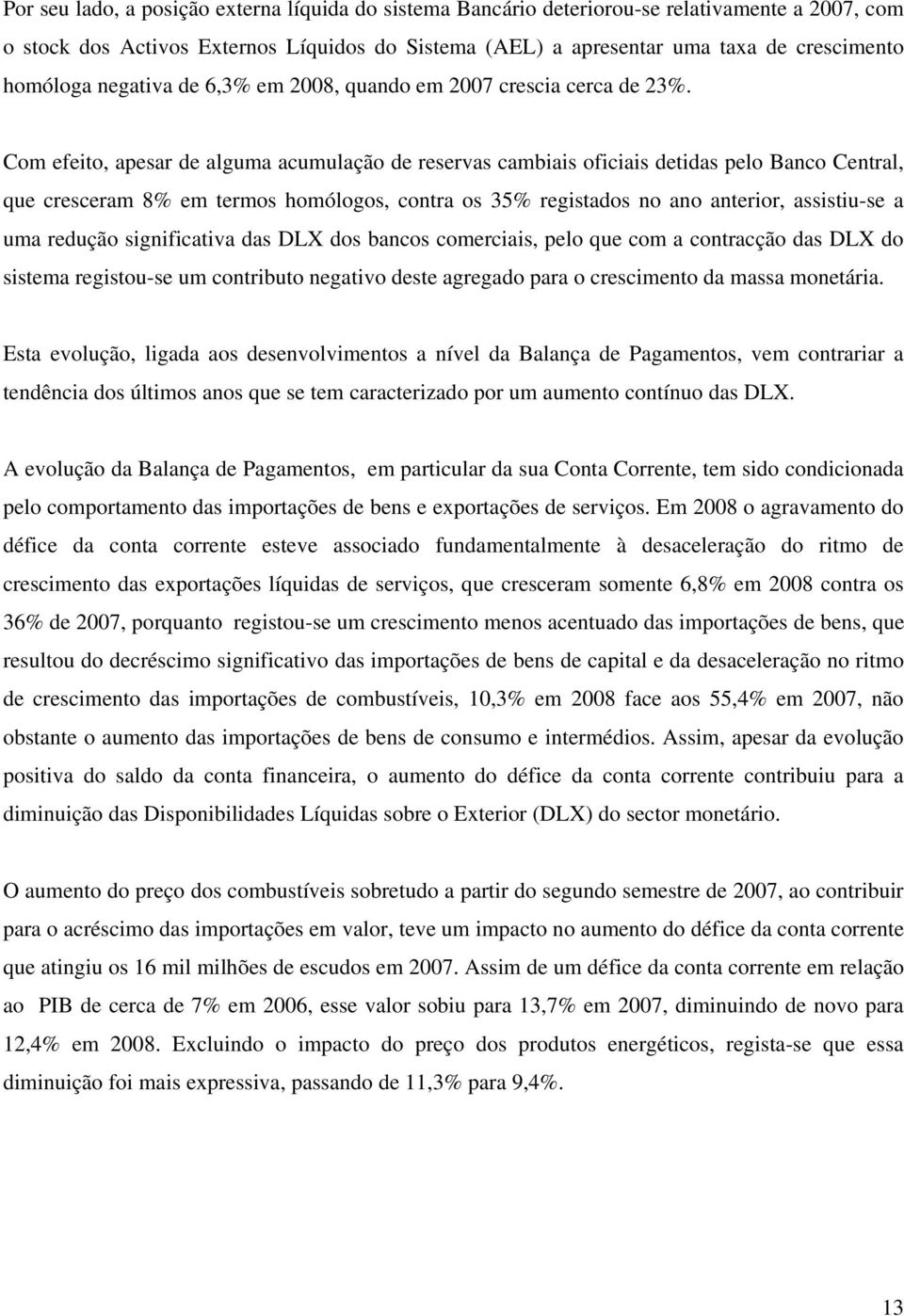 Por seu lado, a posição externa líquida do sistema Bancário deteriorou-se relativamente a 2007, com o stock dos Activos Externos Líquidos do Sistema (AEL) a apresentar uma taxa de crescimento homóloga negativa de 6,3% em 2008, quando em 2007 crescia cerca de 23%.

Com efeito, apesar de alguma acumulação de reservas cambiais oficiais detidas pelo Banco Central, que cresceram 8% em termos homólogos, contra os 35% registados no ano anterior, assistiu-se a uma redução significativa das DLX dos bancos comerciais, pelo que com a contracção das DLX do sistema registou-se um contributo negativo deste agregado para o crescimento da massa monetária.

Esta evolução, ligada aos desenvolvimentos a nível da Balança de Pagamentos, vem contrariar a tendência dos últimos anos que se tem caracterizado por um aumento contínuo das DLX.

A evolução da Balança de Pagamentos, em particular da sua Conta Corrente, tem sido condicionada pelo comportamento das importações de bens e exportações de serviços. Em 2008 o agravamento do défice da conta corrente esteve associado fundamentalmente à desaceleração do ritmo de crescimento das exportações líquidas de serviços, que cresceram somente 6,8% em 2008 contra os 36% de 2007, porquanto registou-se um crescimento menos acentuado das importações de bens, que resultou do decréscimo significativo das importações de bens de capital e da desaceleração no ritmo de crescimento das importações de combustíveis, 10,3% em 2008 face aos 55,4% em 2007, não obstante o aumento das importações de bens de consumo e intermédios. Assim, apesar da evolução positiva do saldo da conta financeira, o aumento do défice da conta corrente contribuiu para a diminuição das Disponibilidades Líquidas sobre o Exterior (DLX) do sector monetário.

O aumento do preço dos combustíveis sobretudo a partir do segundo semestre de 2007, ao contribuir para o acréscimo das importações em valor, teve um impacto no aumento do défice da conta corrente que atingiu os 16 mil milhões de escudos em 2007. Assim de um défice da conta corrente em relação ao PIB de cerca de 7% em 2006, esse valor sobiu para 13,7% em 2007, diminuindo de novo para 12,4% em 2008. Excluindo o impacto do preço dos produtos energéticos, regista-se que essa diminuição foi mais expressiva, passando de 11,3% para 9,4%.

13